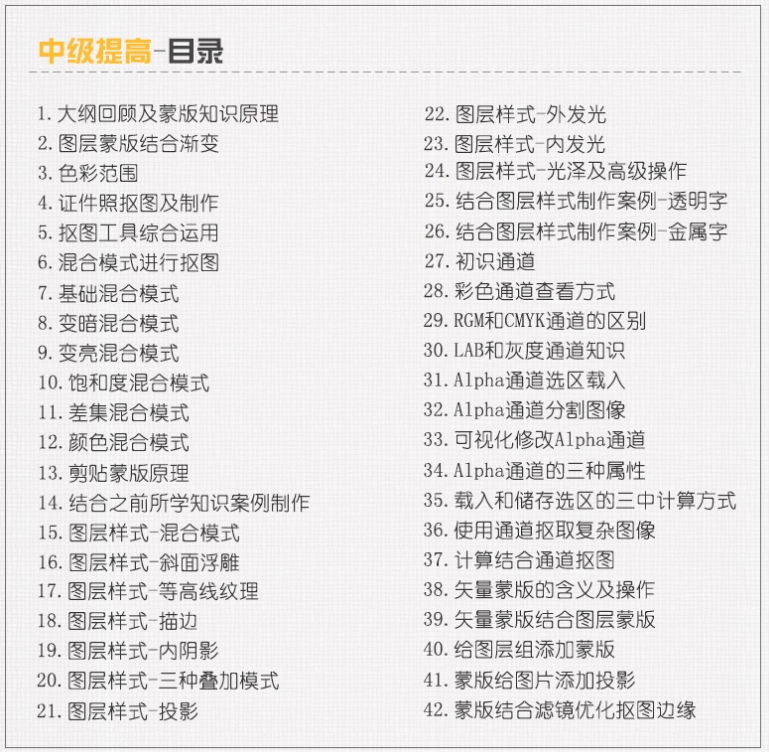 中级提高-目录

1. 大纲回顾及蒙版知识原理
2. 图层蒙版结合渐变
3. 色彩范围
4. 证件照抠图及制作
5. 抠图工具综合运用
6. 混合模式进行抠图
7. 基础混合模式
8. 变暗混合模式
9. 变亮混合模式
10. 饱和度混合模式
11. 差集混合模式
12. 颜色混合模式
13. 剪贴蒙版原理
14. 结合之前所学知识案例制作
15. 图层样式-混合模式
16. 图层样式-斜面浮雕
17. 图层样式-等高线纹理
18. 图层样式-描边
19. 图层样式-内阴影
20. 图层样式-三种叠加模式
21. 图层样式-投影

22. 图层样式-外发光
23. 图层样式-内发光
24. 图层样式-光泽及高级操作
25. 结合图层样式制作案例-透明字
26. 结合图层样式制作案例-金属字
27. 初识通道
28. 彩色通道查看方式
29. RGM和CMYK通道的区别
30. LAB和灰度通道知识
31. Alpha通道选区载入
32. Alpha通道分割图像
33. 可视化修改Alpha通道
34. Alpha通道的三种属性
35. 载入和储存选区的三中计算方式
36. 使用通道抠取复杂图像
37. 计算结合通道抠图
38. 矢量蒙版的含义及操作
39. 矢量蒙版结合图层蒙版
40. 给图层组添加蒙版
41. 蒙版给图片添加投影
42. 蒙版结合滤镜优化抠图边缘